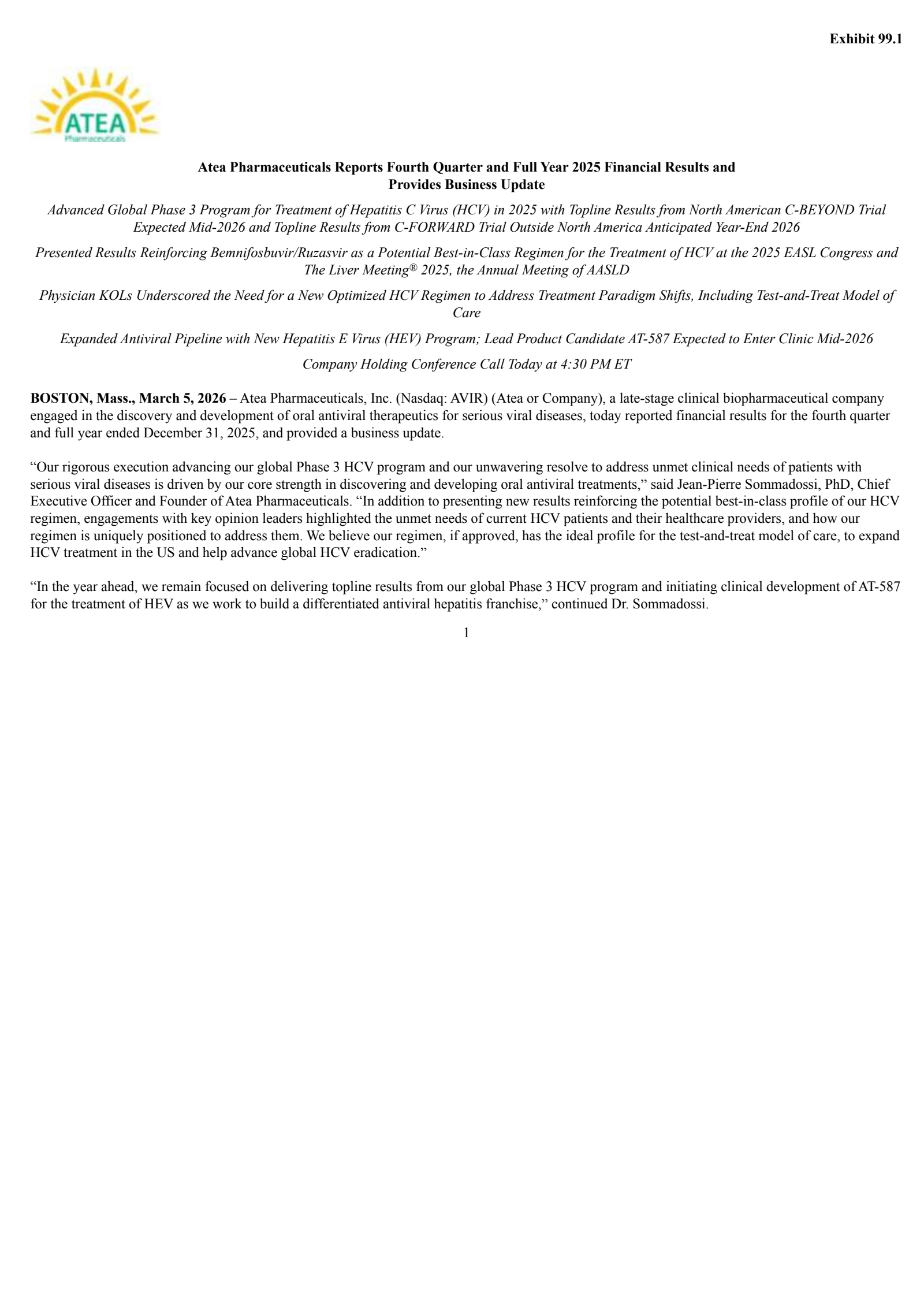 Exhibit 99.1

ATEA
Pharmaceuticals

Atea Pharmaceuticals Reports Fourth Quarter and Full Year 2025 Financial Results and Provides Business Update

Advanced Global Phase 3 Program for Treatment of Hepatitis C Virus (HCV) in 2025 with Topline Results from North American C-BEYOND Trial Expected Mid-2026 and Topline Results from C-FORWARD Trial Outside North America Anticipated Year-End 2026

Presented Results Reinforcing Bemnifosbuvir/Ruzasvir as a Potential Best-in-Class Regimen for the Treatment of HCV at the 2025 EASL Congress and The Liver Meeting® 2025, the Annual Meeting of AASLD

Physician KOLs Underscored the Need for a New Optimized HCV Regimen to Address Treatment Paradigm Shifts, Including Test-and-Treat Model of Care

Expanded Antiviral Pipeline with New Hepatitis E Virus (HEV) Program; Lead Product Candidate AT-587 Expected to Enter Clinic Mid-2026

Company Holding Conference Call Today at 4:30 PM ET

BOSTON, Mass., March 5, 2026 – Atea Pharmaceuticals, Inc. (Nasdaq: AVIR) (Atea or Company), a late-stage clinical biopharmaceutical company engaged in the discovery and development of oral antiviral therapeutics for serious viral diseases, today reported financial results for the fourth quarter and full year ended December 31, 2025, and provided a business update.

“Our rigorous execution advancing our global Phase 3 HCV program and our unwavering resolve to address unmet clinical needs of patients with serious viral diseases is driven by our core strength in discovering and developing oral antiviral treatments,” said Jean-Pierre Sommadossi, PhD, Chief Executive Officer and Founder of Atea Pharmaceuticals. “In addition to presenting new results reinforcing the potential best-in-class profile of our HCV regimen, engagements with key opinion leaders highlighted the unmet needs of current HCV patients and their healthcare providers, and how our regimen is uniquely positioned to address them. We believe our regimen, if approved, has the ideal profile for the test-and-treat model of care, to expand HCV treatment in the US and help advance global HCV eradication.”

“In the year ahead, we remain focused on delivering topline results from our global Phase 3 HCV program and initiating clinical development of AT-587 for the treatment of HEV as we work to build a differentiated antiviral hepatitis franchise,” continued Dr. Sommadossi.

1